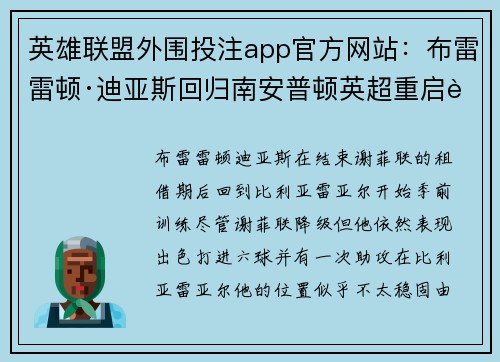 英雄联盟外围投注app官方网站：布雷雷顿·迪亚斯回归南安普顿英超重启è

布雷雷顿迪亚斯在结束谢菲联的租借期后回到比利亚雷亚尔开始季前训练尽管谢菲联降级但他依然表现出色打进六球并有一次助攻在比利亚雷亚尔他的位置似乎不太稳固由